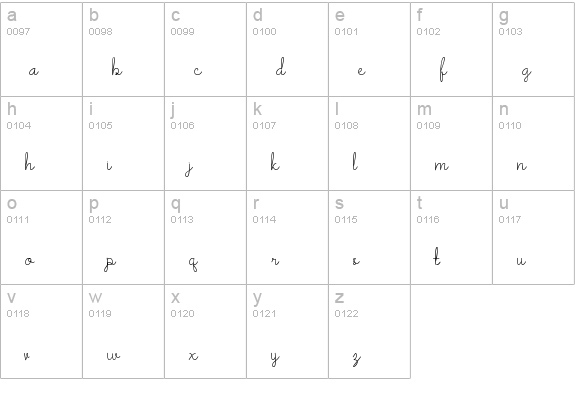 | a 0097 a | b 0098 b | c 0099 c | d 0100 d | e 0101 e | f 0102 f | g 0103 g |
|---|---|---|---|---|---|---|
| h 0104 h | i 0105 i | j 0106 j | k 0107 k | l 0108 l | m 0109 m | n 0110 n |
| o 0111 o | p 0112 p | q 0113 q | r 0114 r | s 0115 s | t 0116 t | u 0117 u |
| v 0118 v | w 0119 w | x 0120 x | y 0121 y | z 0122 z | | |